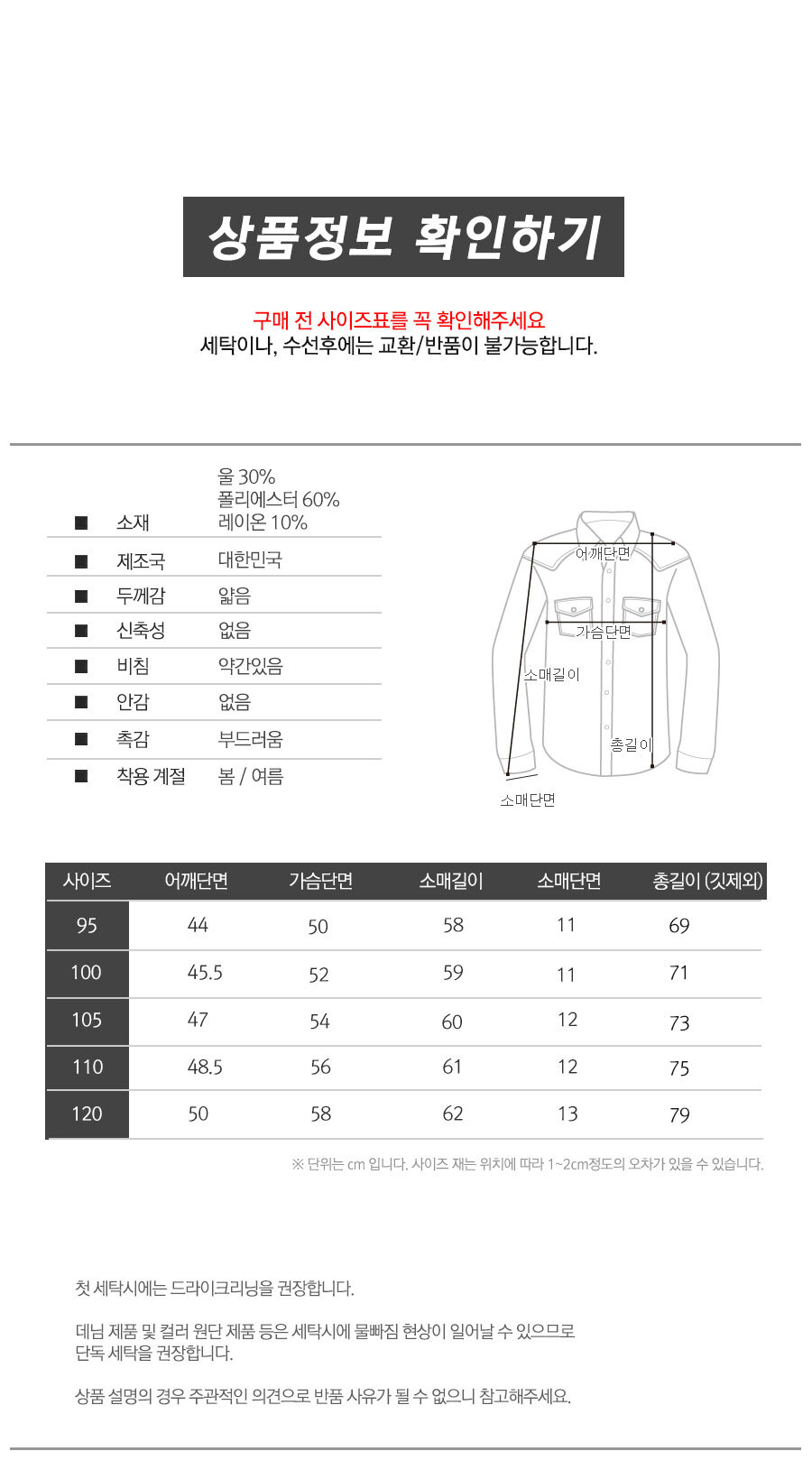 상품정보 확인하기

구매 전 사이즈표를 꼭 확인해주세요
세탁이나, 수선후에는 교환/반품이 불가능합니다.

■ 소재 울 30%
폴리에스터 60%
레이온 10%

■ 제조국 대한민국

■ 두께감 얇음

■ 신축성 없음

■ 비침 약간있음

■ 안감 없음

■ 촉감 부드러움

■ 착용 계절 봄 / 여름

어깨단면
가슴단면
소매길이
총길이
소매단면

| 사이즈 | 어깨단면 | 가슴단면 | 소매길이 | 소매단면 | 총길이 (깃제외) |
|---|---|---|---|---|---|
| 95 | 44 | 50 | 58 | 11 | 69 |
| 100 | 45.5 | 52 | 59 | 11 | 71 |
| 105 | 47 | 54 | 60 | 12 | 73 |
| 110 | 48.5 | 56 | 61 | 12 | 75 |
| 120 | 50 | 58 | 62 | 13 | 79 |

※ 단위는 cm 입니다. 사이즈 재는 위치에 따라 1~2cm정도의 오차가 있을 수 있습니다.

첫 세탁시에는 드라이크리닝을 권장합니다.

데님 제품 및 컬러 원단 제품 등은 세탁시에 물빠짐 현상이 일어날 수 있으므로 단독 세탁을 권장합니다.

상품 설명의 경우 주관적인 의견으로 반품 사유가 될 수 없으니 참고해주세요.